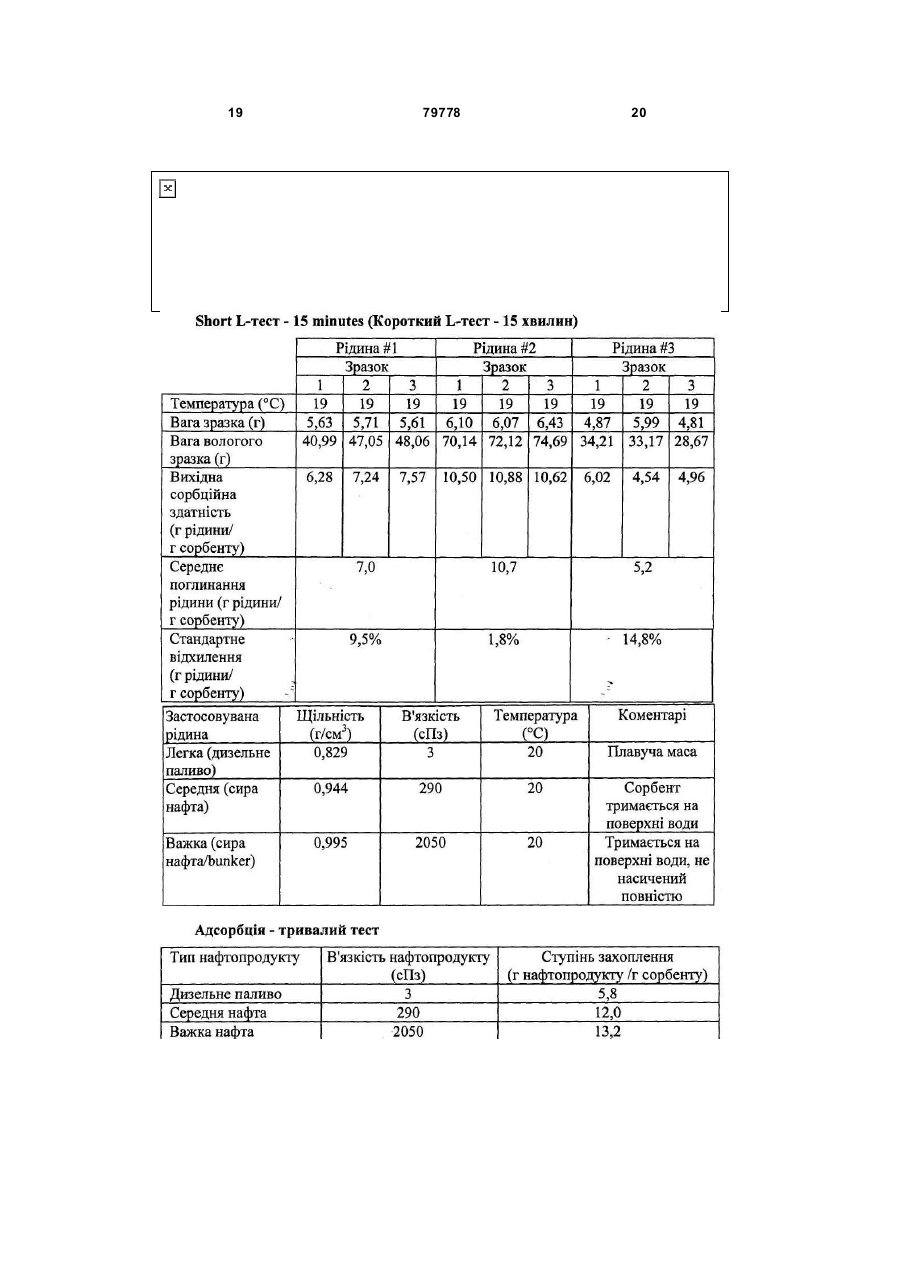 19 79778 20

Short L-тест - 15 minutes (Короткий L-тест - 15 хвилин)

| | Рідина #1 | | | Рідина #2 | | | Рідина #3 | | |
|---|---|---|---|---|---|---|---|---|---|
| | Зразок | | | Зразок | | | Зразок | | |
| | 1 | 2 | 3 | 1 | 2 | 3 | 1 | 2 | 3 |
| Температура (°C) | 19 | 19 | 19 | 19 | 19 | 19 | 19 | 19 | 19 |
| Вага зразка (г) | 5,63 | 5,71 | 5,61 | 6,10 | 6,07 | 6,43 | 4,87 | 5,99 | 4,81 |
| Вага вологого зразка (г) | 40,99 | 47,05 | 48,06 | 70,14 | 72,12 | 74,69 | 34,21 | 33,17 | 28,67 |
| Вихідна сорбційна здатність (г рідини/ г сорбенту) | 6,28 | 7,24 | 7,57 | 10,50 | 10,88 | 10,62 | 6,02 | 4,54 | 4,96 |
| Середнє поглинання рідини (г рідини/ г сорбенту) | 7,0 | | | 10,7 | | | 5,2 | | |
| Стандартне відхилення (г рідини/ г сорбенту) | 9,5% | | | 1,8% | | | 14,8% | | |

| Застосовувана рідина | Щільність (г/см$^3$) | В'язкість (сПз) | Температура (°C) | Коментарі |
|---|---|---|---|---|
| Легка (дизельне паливо) | 0,829 | 3 | 20 | Плавуча маса |
| Середня (сира нафта) | 0,944 | 290 | 20 | Сорбент тримається на поверхні води |
| Важка (сира нафта/bunker) | 0,995 | 2050 | 20 | Тримається на поверхні води, не насичений повністю |

Адсорбція - тривалий тест

| Тип нафтопродукту | В'язкість нафтопродукту (сПз) | Ступінь захоплення (г нафтопродукту /г сорбенту) |
|---|---|---|
| Дизельне паливо | 3 | 5,8 |
| Середня нафта | 290 | 12,0 |
| Важка нафта | 2050 | 13,2 |